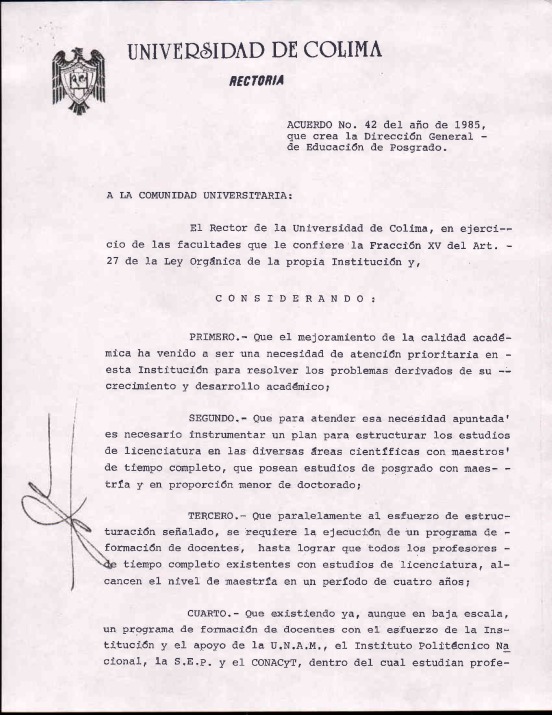 UNIVERSIDAD DE COLIMA
RECTORIA

ACUERDO No. 42 del año de 1985, que crea la Dirección General - de Educación de Posgrado.

A LA COMUNIDAD UNIVERSITARIA:

El Rector de la Universidad de Colima, en ejercicio de las facultades que le confiere la Fracción XV del Art. - 27 de la Ley Orgánica de la propia Institución y,

C O N S I D E R A N D O :

PRIMERO.- Que el mejoramiento de la calidad académica ha venido a ser una necesidad de atención prioritaria en - esta Institución para resolver los problemas derivados de su -- crecimiento y desarrollo académico;

SEGUNDO.- Que para atender esa necesidad apuntada' es necesario instrumentar un plan para estructurar los estudios de licenciatura en las diversas áreas científicas con maestros' de tiempo completo, que posean estudios de posgrado con maes- - tría y en proporción menor de doctorado;

TERCERO.- Que paralelamente al esfuerzo de estructuración señalado, se requiere la ejecución de un programa de - formación de docentes, hasta lograr que todos los profesores - de tiempo completo existentes con estudios de licenciatura, alcancen el nivel de maestría en un período de cuatro años;

CUARTO.- Que existiendo ya, aunque en baja escala, un programa de formación de docentes con el esfuerzo de la Institución y el apoyo de la U.N.A.M., el Instituto Politécnico Nacional, la S.E.P. y el CONACyT, dentro del cual estudian profe-